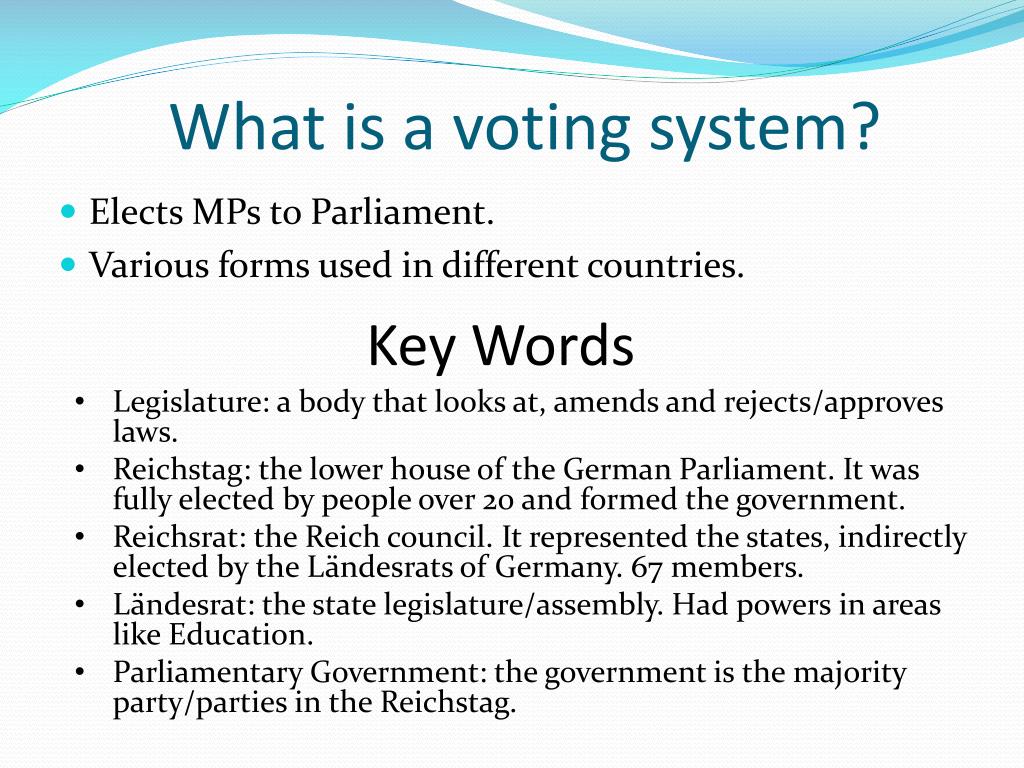 What is a voting system?

- Elects MPs to Parliament.
- Various forms used in different countries.

Key Words

- Legislature: a body that looks at, amends and rejects/approves laws.
- Reichstag: the lower house of the German Parliament. It was fully elected by people over 20 and formed the government.
- Reichsrat: the Reich council. It represented the states, indirectly elected by the Ländesrats of Germany. 67 members.
- Ländesrat: the state legislature/assembly. Had powers in areas like Education.
- Parliamentary Government: the government is the majority party/parties in the Reichstag.